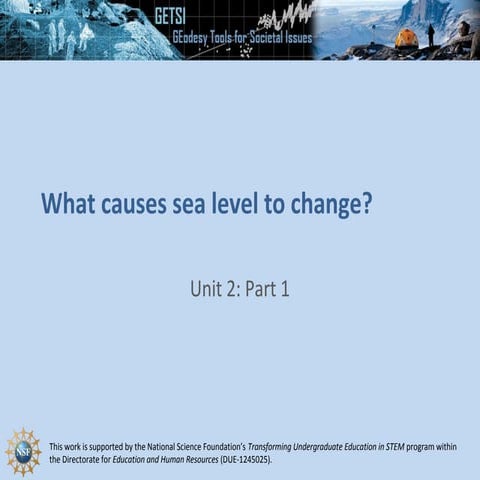 GETSI
GEodesy Tools for Societal Issues

What causes sea level to change?

Unit 2: Part 1

NSF

This work is supported by the National Science Foundation's Transforming Undergraduate Education in STEM program within the Directorate for Education and Human Resources (DUE-1245025).